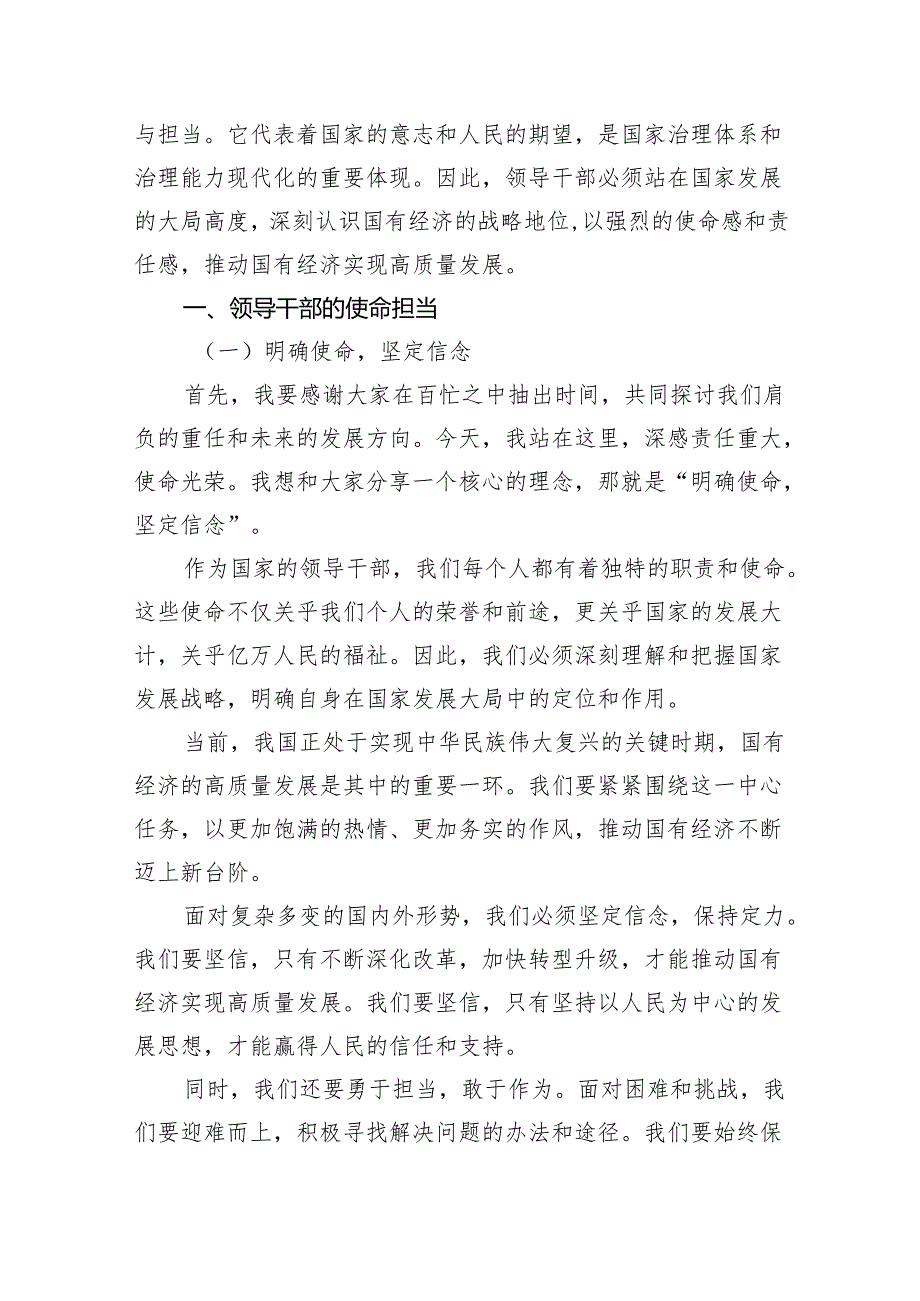 与担当。它代表着国家的意志和人民的期望，是国家治理体系和治理能力现代化的重要体现。因此，领导干部必须站在国家发展的大局高度，深刻认识国有经济的战略地位，以强烈的使命感和责任感，推动国有经济实现高质量发展。

一、领导干部的使命担当

（一）明确使命，坚定信念

首先，我要感谢大家在百忙之中抽出时间，共同探讨我们肩负的重任和未来的发展方向。今天，我站在这里，深感责任重大，使命光荣。我想和大家分享一个核心的理念，那就是“明确使命，坚定信念”。

作为国家的领导干部，我们每个人都有着独特的职责和使命。这些使命不仅关乎我们个人的荣誉和前途，更关乎国家的发展大计，关乎亿万人民的福祉。因此，我们必须深刻理解和把握国家发展战略，明确自身在国家发展大局中的定位和作用。

当前，我国正处于实现中华民族伟大复兴的关键时期，国有经济的高质量发展是其中的重要一环。我们要紧紧围绕这一中心任务，以更加饱满的热情、更加务实的作风，推动国有经济不断迈上新台阶。

面对复杂多变的国内外形势，我们必须坚定信念，保持定力。我们要坚信，只有不断深化改革，加快转型升级，才能推动国有经济实现高质量发展。我们要坚信，只有坚持以人民为中心的发展思想，才能赢得人民的信任和支持。

同时，我们还要勇于担当，敢于作为。面对困难和挑战，我们要迎难而上，积极寻找解决问题的办法和途径。我们要始终保